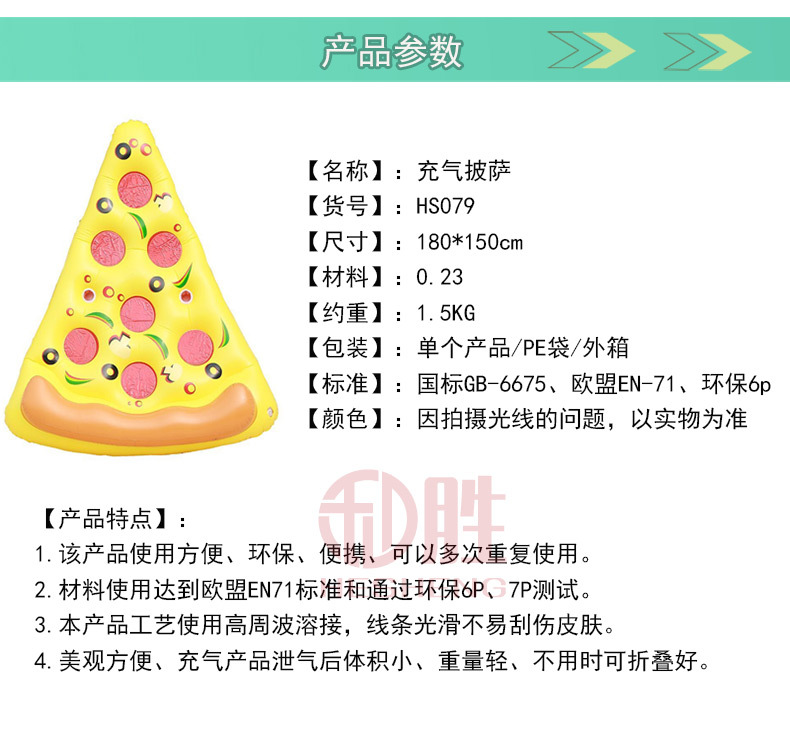 产品参数

【名称】：充气披萨
【货号】：HS079
【尺寸】：180*150cm
【材料】：0.23
【约重】：1.5KG
【包装】：单个产品/PE袋/外箱
【标准】：国标GB-6675、欧盟EN-71、环保6p
【颜色】：因拍摄光线的问题，以实物为准

【产品特点】：
1.该产品使用方便、环保、便携、可以多次重复使用。
2.材料使用达到欧盟EN71标准和通过环保6P、7P测试。
3.本产品工艺使用高周波溶接，线条光滑不易刮伤皮肤。
4.美观方便、充气产品泄气后体积小、重量轻、不用时可折叠好。

和胜